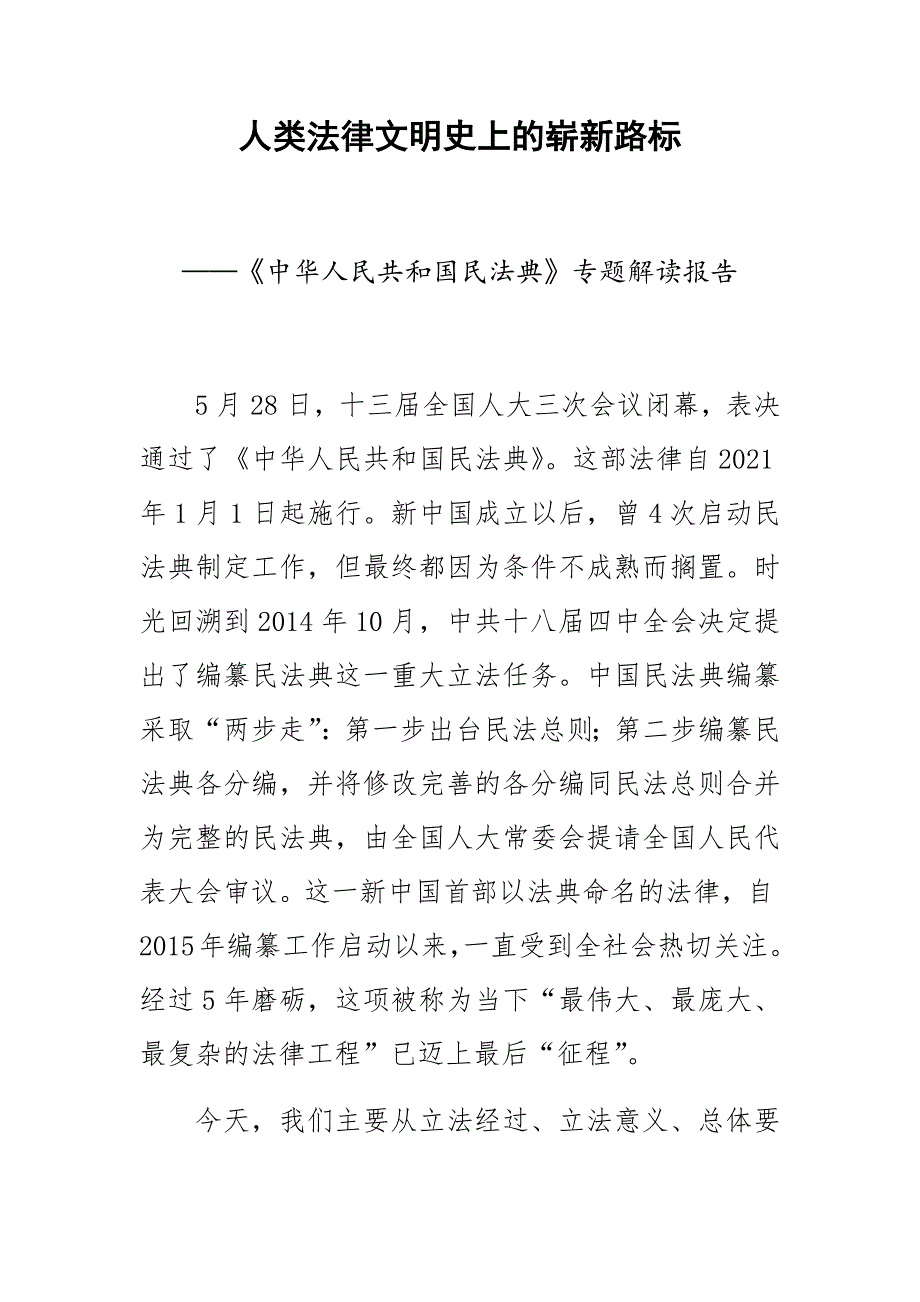 人类法律文明史上的崭新路标

——《中华人民共和国民法典》专题解读报告

5月28日，十三届全国人大三次会议闭幕，表决通过了《中华人民共和国民法典》。这部法律自2021年1月1日起施行。新中国成立以后，曾4次启动民法典制定工作，但最终都因为条件不成熟而搁置。时光回溯到2014年10月，中共十八届四中全会决定提出了编纂民法典这一重大立法任务。中国民法典编纂采取“两步走”：第一步出台民法总则；第二步编纂民法典各分编，并将修改完善的各分编同民法总则合并为完整的民法典，由全国人大常委会提请全国人民代表大会审议。这一新中国首部以法典命名的法律，自2015年编纂工作启动以来，一直受到全社会热切关注。经过5年磨砺，这项被称为当下“最伟大、最庞大、最复杂的法律工程”已迈上最后“征程”。

今天，我们主要从立法经过、立法意义、总体要